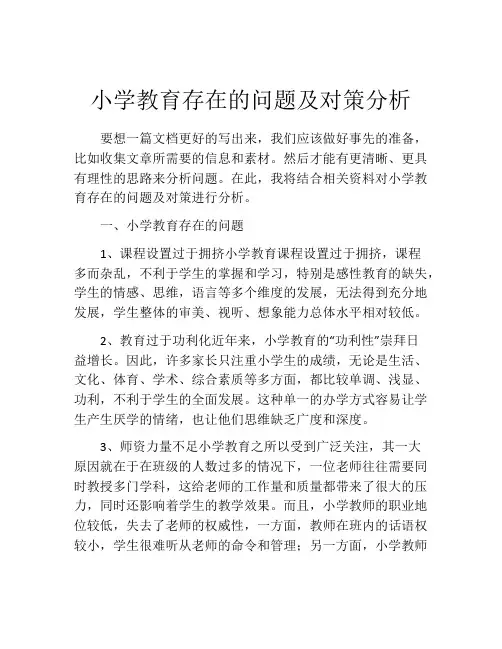 小学教育存在的问题及对策分析

要想一篇文档更好的写出来，我们应该做好事先的准备，比如收集文章所需要的信息和素材。然后才能有更清晰、更具有理性的思路来分析问题。在此，我将结合相关资料对小学教育存在的问题及对策进行分析。

一、小学教育存在的问题

1、课程设置过于拥挤小学教育课程设置过于拥挤，课程多而杂乱，不利于学生的掌握和学习，特别是感性教育的缺失，学生的情感、思维，语言等多个维度的发展，无法得到充分地发展，学生整体的审美、视听、想象能力总体水平相对较低。

2、教育过于功利化近年来，小学教育的“功利性”崇拜日益增长。因此，许多家长只注重小学生的成绩，无论是生活、文化、体育、学术、综合素质等多方面，都比较单调、浅显、功利，不利于学生的全面发展。这种单一的办学方式容易让学生产生厌学的情绪，也让他们思维缺乏广度和深度。

3、师资力量不足小学教育之所以受到广泛关注，其一大原因就在于在班级的人数过多的情况下，一位老师往往需要同时教授多门学科，这给老师的工作量和质量都带来了很大的压力，同时还影响着学生的教学效果。而且，小学教师的职业地位较低，失去了老师的权威性，一方面，教师在班内的话语权较小，学生很难听从老师的命令和管理；另一方面，小学教师